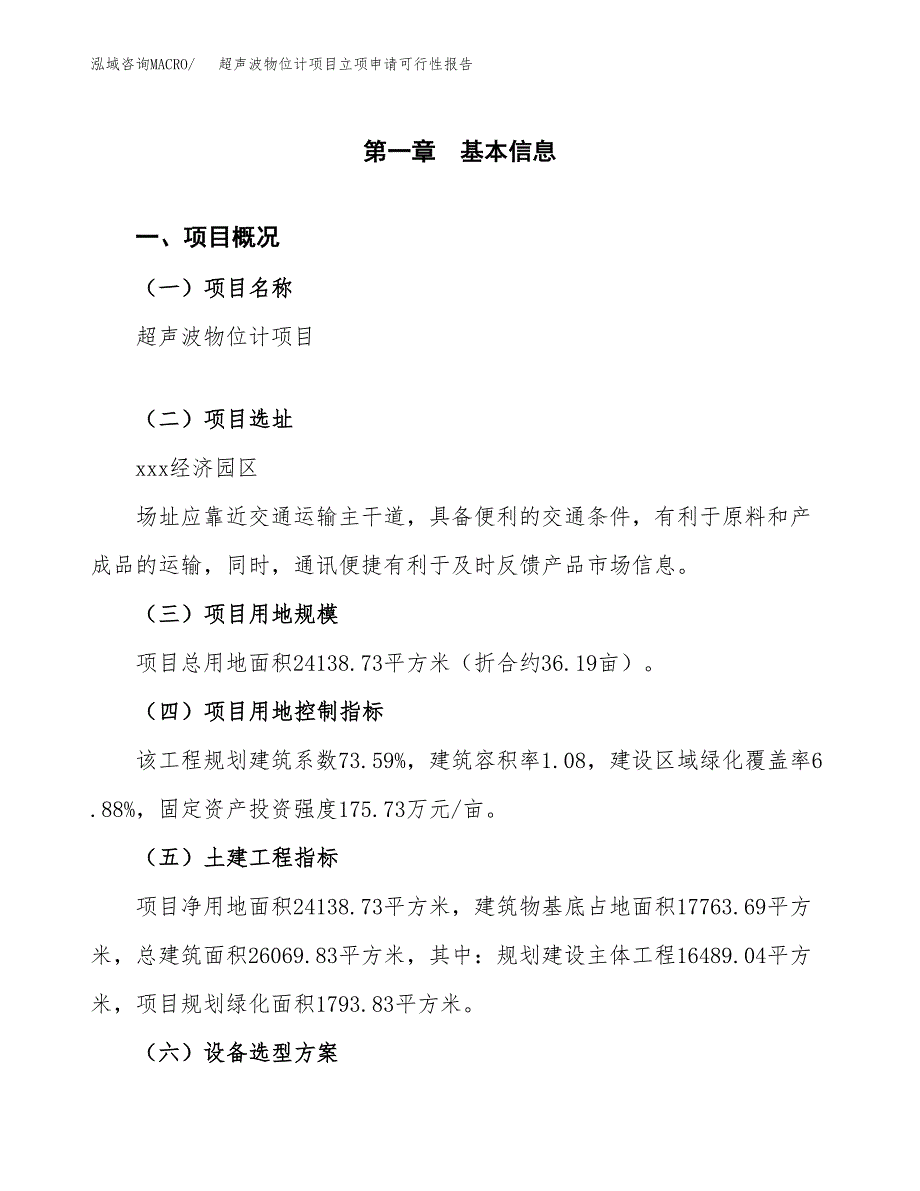 泓域咨询MACRO/　超声波物位计项目立项申请可行性报告

第一章　基本信息

一、项目概况

（一）项目名称

超声波物位计项目

（二）项目选址

xxx经济园区

场址应靠近交通运输主干道，具备便利的交通条件，有利于原料和产成品的运输，同时，通讯便捷有利于及时反馈产品市场信息。

（三）项目用地规模

项目总用地面积24138.73平方米（折合约36.19亩）。

（四）项目用地控制指标

该工程规划建筑系数73.59%，建筑容积率1.08，建设区域绿化覆盖率6.88%，固定资产投资强度175.73万元/亩。

（五）土建工程指标

项目净用地面积24138.73平方米，建筑物基底占地面积17763.69平方米，总建筑面积26069.83平方米，其中：规划建设主体工程16489.04平方米，项目规划绿化面积1793.83平方米。

（六）设备选型方案